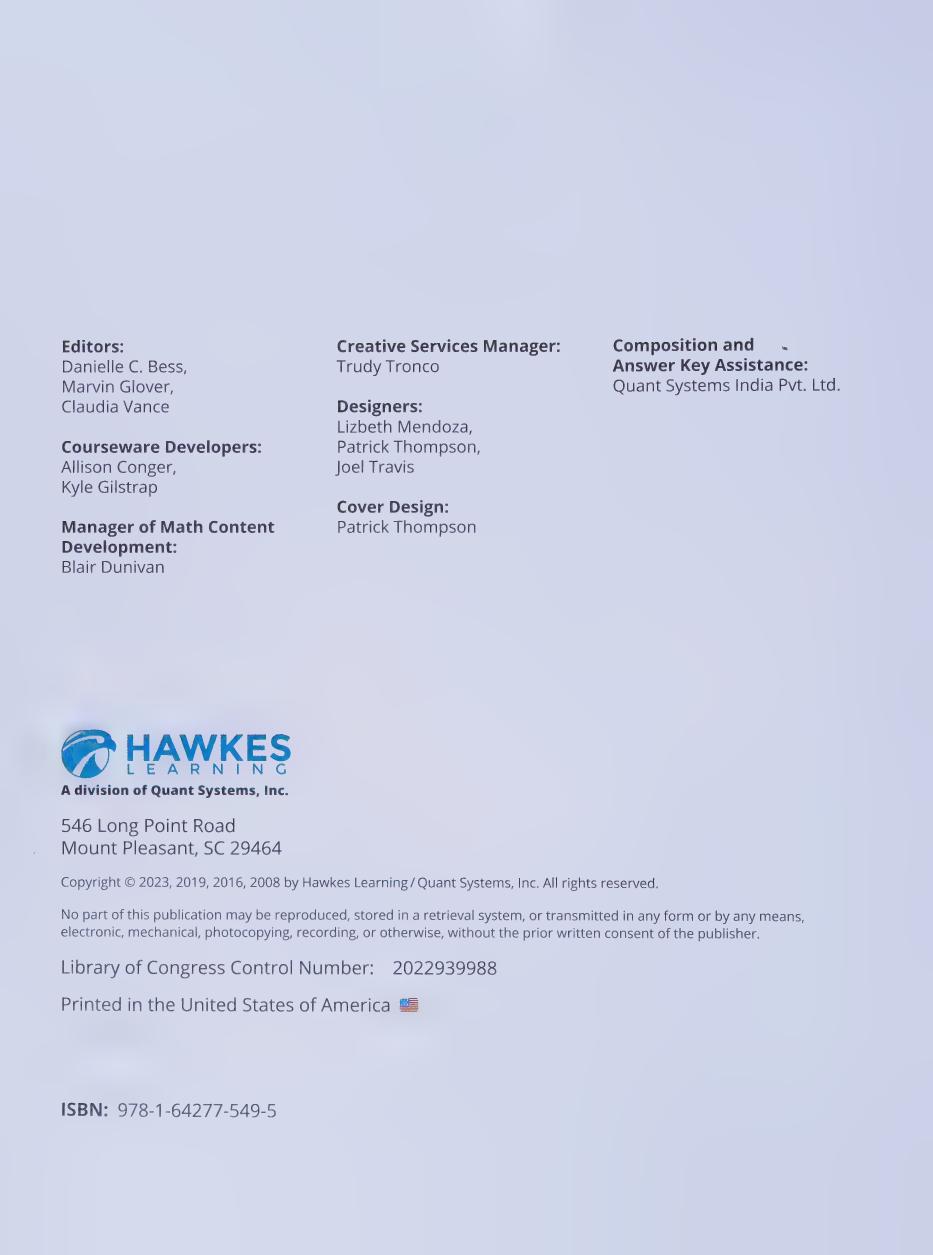 Editors:
Danielle C. Bess,
Marvin Glover,
Claudia Vance

Courseware Developers:
Allison Conger,
Kyle Gilstrap

Manager of Math Content Development:
Blair Dunivan

Creative Services Manager:
Trudy Tronco

Designers:
Lizbeth Mendoza,
Patrick Thompson,
Joel Travis

Cover Design:
Patrick Thompson

Composition and Answer Key Assistance:
Quant Systems India Pvt. Ltd.

HAWKES
LEARNING
A division of Quant Systems, Inc.

546 Long Point Road
Mount Pleasant, SC 29464

Copyright © 2023, 2019, 2016, 2008 by Hawkes Learning / Quant Systems, Inc. All rights reserved.

No part of this publication may be reproduced, stored in a retrieval system, or transmitted in any form or by any means, electronic, mechanical, photocopying, recording, or otherwise, without the prior written consent of the publisher.

Library of Congress Control Number: 2022939988

Printed in the United States of America

ISBN: 978-1-64277-549-5